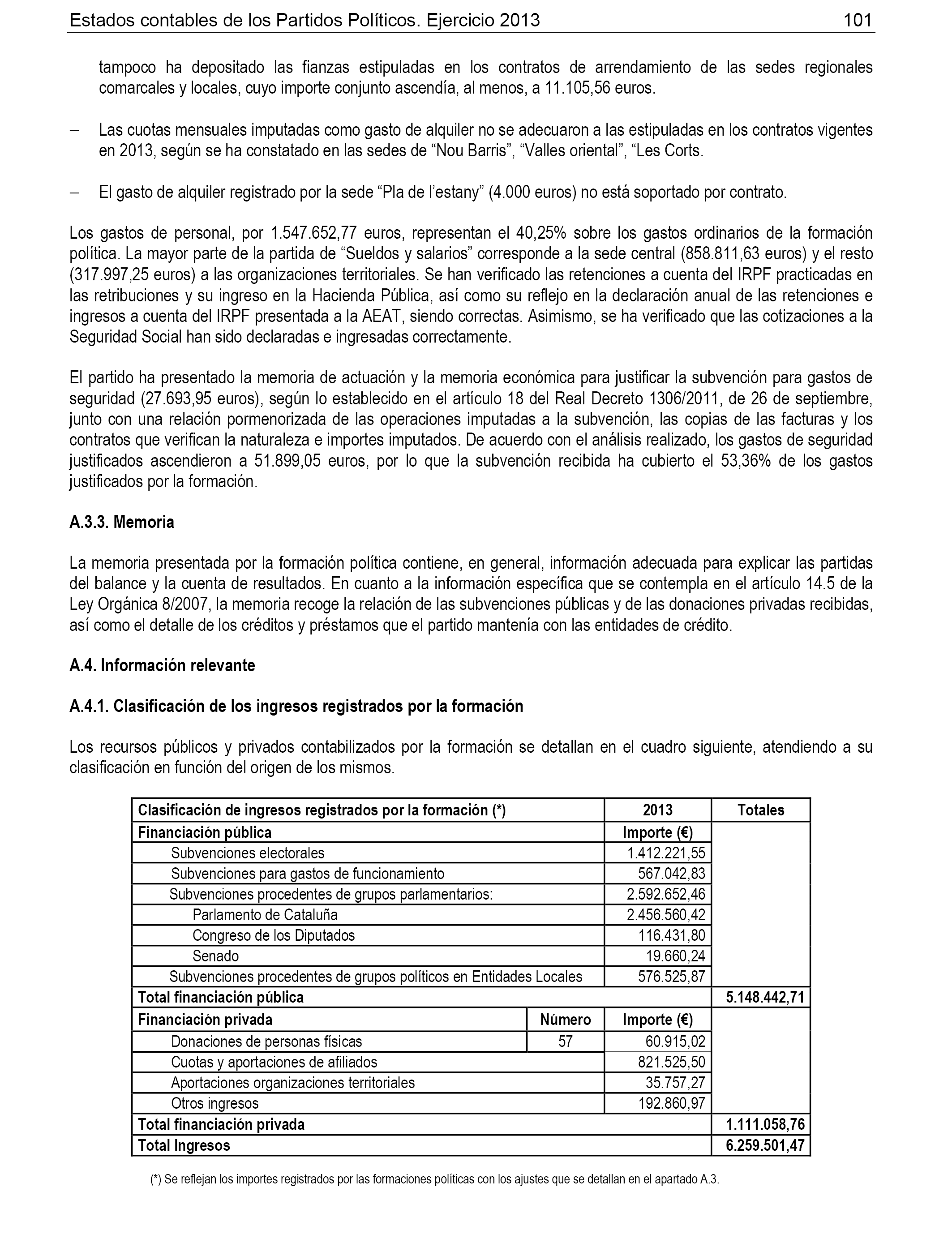 Estados contables de los Partidos Políticos. Ejercicio 2013 101

tampoco ha depositado las fianzas estipuladas en los contratos de arrendamiento de las sedes regionales comarcales y locales, cuyo importe conjunto ascendía, al menos, a 11.105,56 euros.

– Las cuotas mensuales imputadas como gasto de alquiler no se adecuaron a las estipuladas en los contratos vigentes en 2013, según se ha constatado en las sedes de “Nou Barris”, “Valles oriental”, “Les Corts.

– El gasto de alquiler registrado por la sede “Pla de l’estany” (4.000 euros) no está soportado por contrato.

Los gastos de personal, por 1.547.652,77 euros, representan el 40,25% sobre los gastos ordinarios de la formación política. La mayor parte de la partida de “Sueldos y salarios” corresponde a la sede central (858.811,63 euros) y el resto (317.997,25 euros) a las organizaciones territoriales. Se han verificado las retenciones a cuenta del IRPF practicadas en las retribuciones y su ingreso en la Hacienda Pública, así como su reflejo en la declaración anual de las retenciones e ingresos a cuenta del IRPF presentada a la AEAT, siendo correctas. Asimismo, se ha verificado que las cotizaciones a la Seguridad Social han sido declaradas e ingresadas correctamente.

El partido ha presentado la memoria de actuación y la memoria económica para justificar la subvención para gastos de seguridad (27.693,95 euros), según lo establecido en el artículo 18 del Real Decreto 1306/2011, de 26 de septiembre, junto con una relación pormenorizada de las operaciones imputadas a la subvención, las copias de las facturas y los contratos que verifican la naturaleza e importes imputados. De acuerdo con el análisis realizado, los gastos de seguridad justificados ascendieron a 51.899,05 euros, por lo que la subvención recibida ha cubierto el 53,36% de los gastos justificados por la formación.

A.3.3. Memoria

La memoria presentada por la formación política contiene, en general, información adecuada para explicar las partidas del balance y la cuenta de resultados. En cuanto a la información específica que se contempla en el artículo 14.5 de la Ley Orgánica 8/2007, la memoria recoge la relación de las subvenciones públicas y de las donaciones privadas recibidas, así como el detalle de los créditos y préstamos que el partido mantenía con las entidades de crédito.

A.4. Información relevante

A.4.1. Clasificación de los ingresos registrados por la formación

Los recursos públicos y privados contabilizados por la formación se detallan en el cuadro siguiente, atendiendo a su clasificación en función del origen de los mismos.

| Clasificación de ingresos registrados por la formación (*) | | 2013 | Totales |
|---|---|---|---|
| Financiación pública | | Importe (€) | |
| Subvenciones electorales | | 1.412.221,55 | |
| Subvenciones para gastos de funcionamiento | | 567.042,83 | |
| Subvenciones procedentes de grupos parlamentarios: | | 2.592.652,46 | |
| Parlamento de Cataluña | | 2.456.560,42 | |
| Congreso de los Diputados | | 116.431,80 | |
| Senado | | 19.660,24 | |
| Subvenciones procedentes de grupos políticos en Entidades Locales | | 576.525,87 | |
| Total financiación pública | | | 5.148.442,71 |
| Financiación privada | Número | Importe (€) | |
| Donaciones de personas físicas | 57 | 60.915,02 | |
| Cuotas y aportaciones de afiliados | | 821.525,50 | |
| Aportaciones organizaciones territoriales | | 35.757,27 | |
| Otros ingresos | | 192.860,97 | |
| Total financiación privada | | | 1.111.058,76 |
| Total Ingresos | | | 6.259.501,47 |

(*) Se reflejan los importes registrados por las formaciones políticas con los ajustes que se detallan en el apartado A.3.